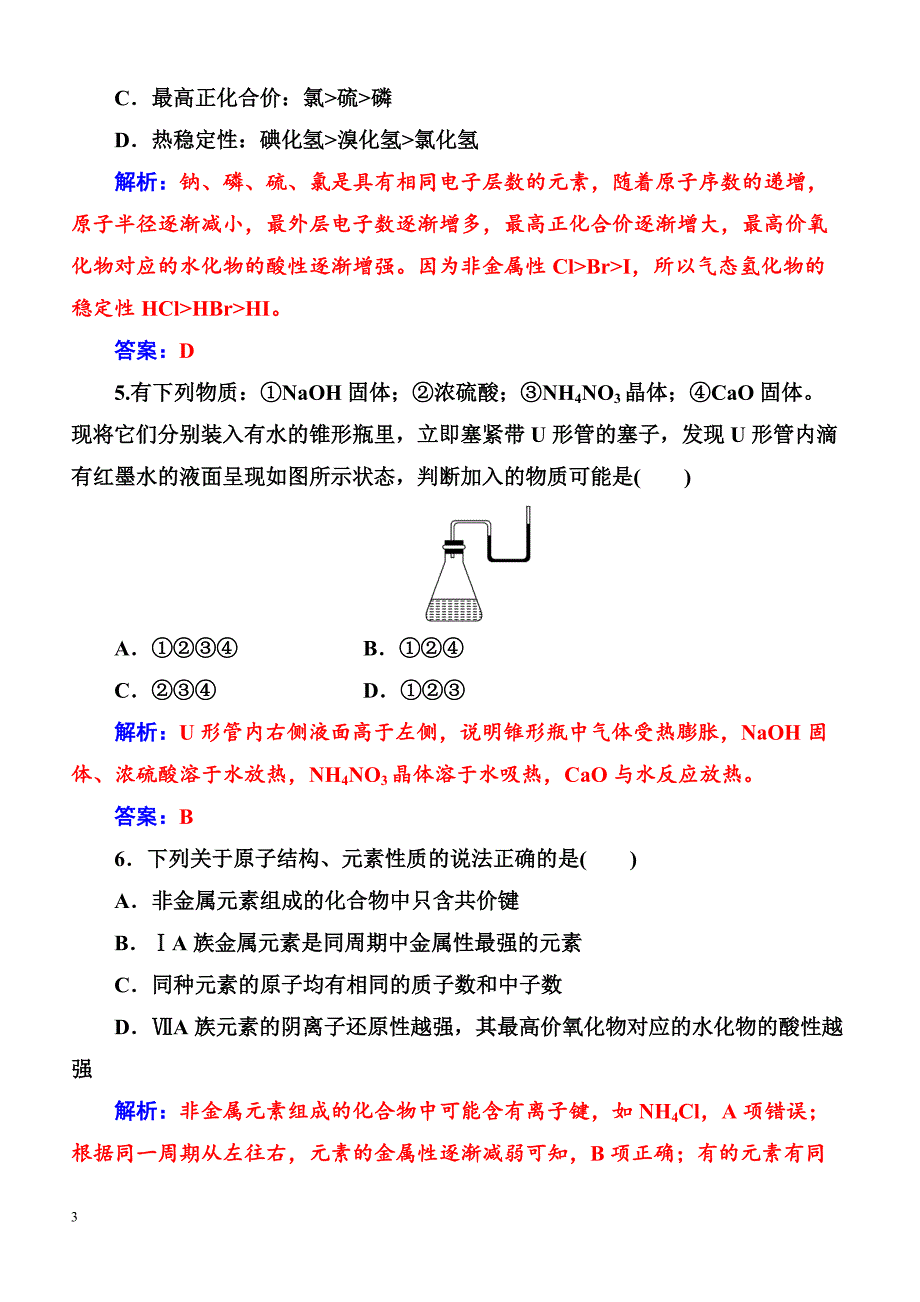 C．最高正化合价：氯>硫>磷

D．热稳定性：碘化氢>溴化氢>氯化氢

解析：钠、磷、硫、氯是具有相同电子层数的元素，随着原子序数的递增，原子半径逐渐减小，最外层电子数逐渐增多，最高正化合价逐渐增大，最高价氧化物对应的水化物的酸性逐渐增强。因为非金属性 Cl>Br>I，所以气态氢化物的稳定性 HCl>HBr>HI。

答案：D

5.有下列物质：①NaOH 固体；②浓硫酸；③$NH_4NO_3$ 晶体；④CaO 固体。现将它们分别装入有水的锥形瓶里，立即塞紧带 U 形管的塞子，发现 U 形管内滴有红墨水的液面呈现如图所示状态，判断加入的物质可能是(　　)

A．①②③④　　　　B．①②④

C．②③④　　　　D．①②③

解析：U 形管内右侧液面高于左侧，说明锥形瓶中气体受热膨胀，NaOH 固体、浓硫酸溶于水放热，$NH_4NO_3$ 晶体溶于水吸热，CaO 与水反应放热。

答案：B

6．下列关于原子结构、元素性质的说法正确的是(　　)

A．非金属元素组成的化合物中只含共价键

B．ⅠA 族金属元素是同周期中金属性最强的元素

C．同种元素的原子均有相同的质子数和中子数

D．ⅦA 族元素的阴离子还原性越强，其最高价氧化物对应的水化物的酸性越强

解析：非金属元素组成的化合物中可能含有离子键，如 $NH_4Cl$，A 项错误；根据同一周期从左往右，元素的金属性逐渐减弱可知，B 项正确；有的元素有同

3